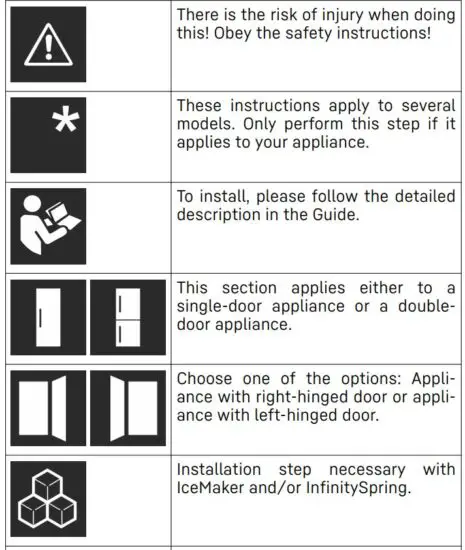 | | |
|---|---|
| | There is the risk of injury when doing this! Obey the safety instructions! |
| * | These instructions apply to several models. Only perform this step if it applies to your appliance. |
| | To install, please follow the detailed description in the Guide. |
| | This section applies either to a single-door appliance or a double-door appliance. |
| | Choose one of the options: Appliance with right-hinged door or appliance with left-hinged door. |
| | Installation step necessary with IceMaker and/or InfinitySpring. |